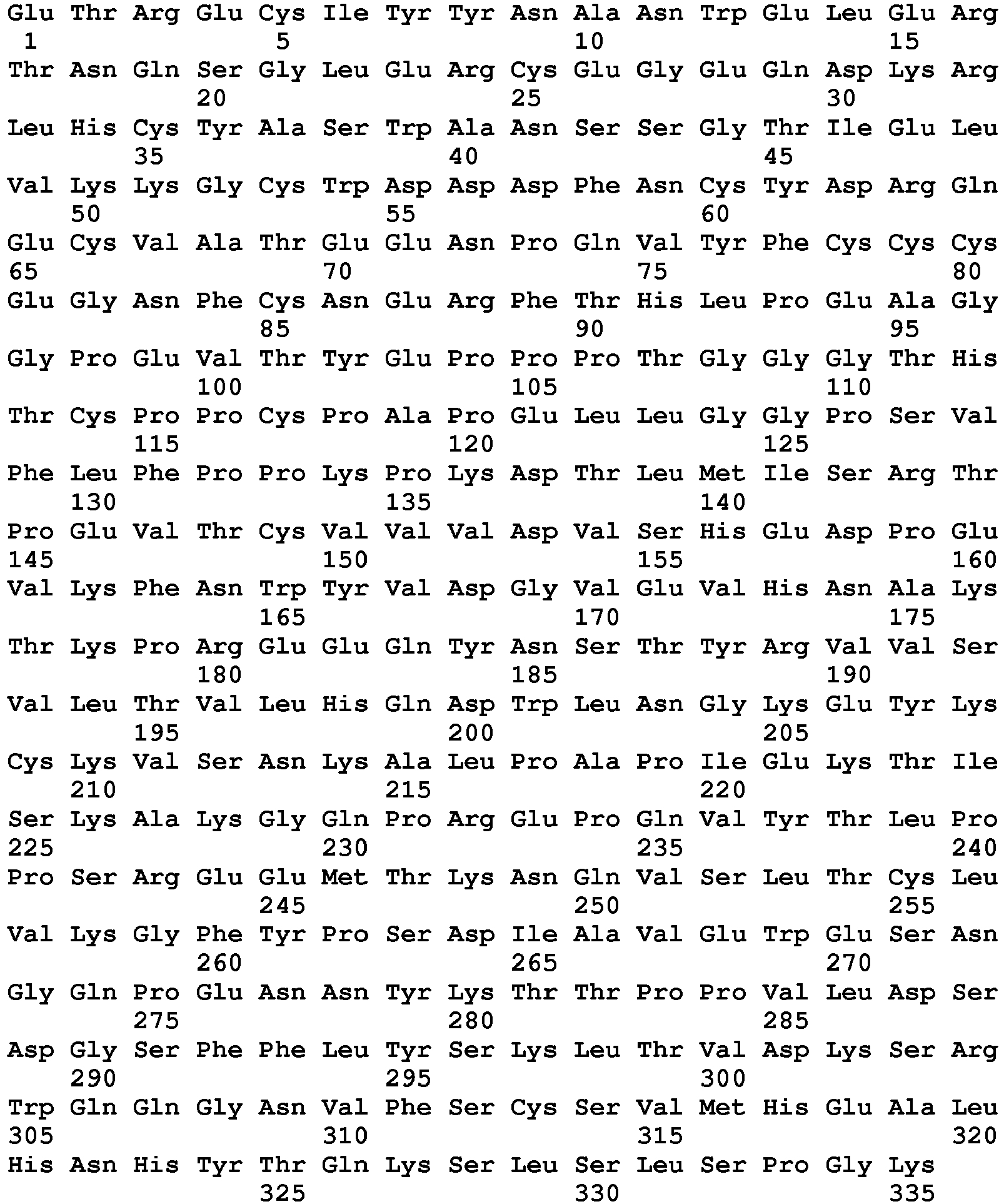 Glu Thr Arg Glu Cys Ile Tyr Tyr Asn Ala Asn Trp Glu Leu Glu Arg
1               5                   10                  15
Thr Asn Gln Ser Gly Leu Glu Arg Cys Glu Gly Glu Gln Asp Lys Arg
            20                  25                  30
Leu His Cys Tyr Ala Ser Trp Ala Asn Ser Ser Gly Thr Ile Glu Leu
        35                  40                  45
Val Lys Lys Gly Cys Trp Asp Asp Asp Phe Asn Cys Tyr Asp Arg Gln
    50                  55                  60
Glu Cys Val Ala Thr Glu Glu Asn Pro Gln Val Tyr Phe Cys Cys Cys
65                  70                  75                  80
Glu Gly Asn Phe Cys Asn Glu Arg Phe Thr His Leu Pro Glu Ala Gly
                85                  90                  95
Gly Pro Glu Val Thr Tyr Glu Pro Pro Pro Thr Gly Gly Gly Thr His
            100                 105                 110
Thr Cys Pro Pro Cys Pro Ala Pro Glu Leu Leu Gly Gly Pro Ser Val
        115                 120                 125
Phe Leu Phe Pro Pro Lys Pro Lys Asp Thr Leu Met Ile Ser Arg Thr
    130                 135                 140
Pro Glu Val Thr Cys Val Val Val Asp Val Ser His Glu Asp Pro Glu
145                 150                 155                 160
Val Lys Phe Asn Trp Tyr Val Asp Gly Val Glu Val His Asn Ala Lys
                165                 170                 175
Thr Lys Pro Arg Glu Glu Gln Tyr Asn Ser Thr Tyr Arg Val Val Ser
            180                 185                 190
Val Leu Thr Val Leu His Gln Asp Trp Leu Asn Gly Lys Glu Tyr Lys
        195                 200                 205
Cys Lys Val Ser Asn Lys Ala Leu Pro Ala Pro Ile Glu Lys Thr Ile
    210                 215                 220
Ser Lys Ala Lys Gly Gln Pro Arg Glu Pro Gln Val Tyr Thr Leu Pro
225                 230                 235                 240
Pro Ser Arg Glu Glu Met Thr Lys Asn Gln Val Ser Leu Thr Cys Leu
                245                 250                 255
Val Lys Gly Phe Tyr Pro Ser Asp Ile Ala Val Glu Trp Glu Ser Asn
            260                 265                 270
Gly Gln Pro Glu Asn Asn Tyr Lys Thr Thr Pro Pro Val Leu Asp Ser
        275                 280                 285
Asp Gly Ser Phe Phe Leu Tyr Ser Lys Leu Thr Val Asp Lys Ser Arg
    290                 295                 300
Trp Gln Gln Gly Asn Val Phe Ser Cys Ser Val Met His Glu Ala Leu
305                 310                 315                 320
His Asn His Tyr Thr Gln Lys Ser Leu Ser Leu Ser Pro Gly Lys
                325                 330                 335